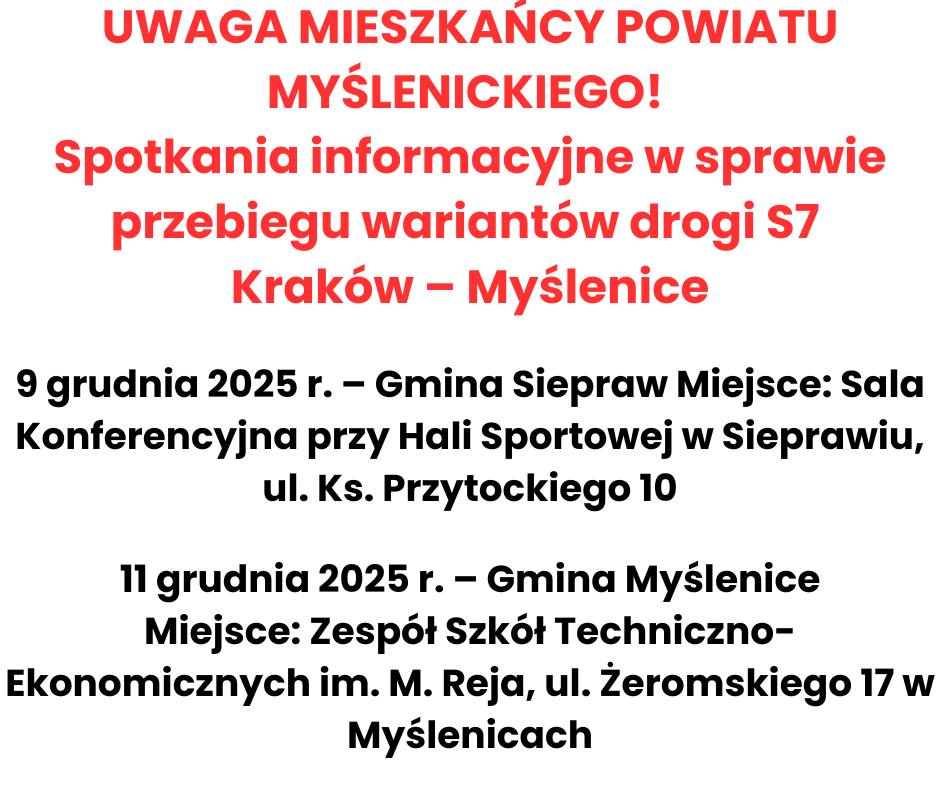 UWAGA MIESZKAŃCY POWIATU MYŚLENICKIEGO!
Spotkania informacyjne w sprawie przebiegu wariantów drogi S7 Kraków – Myślenice

9 grudnia 2025 r. – Gmina Siepraw Miejsce: Sala Konferencyjna przy Hali Sportowej w Sieprawiu, ul. Ks. Przytockiego 10

11 grudnia 2025 r. – Gmina Myślenice Miejsce: Zespół Szkół Techniczno-Ekonomicznych im. M. Reja, ul. Żeromskiego 17 w Myślenicach